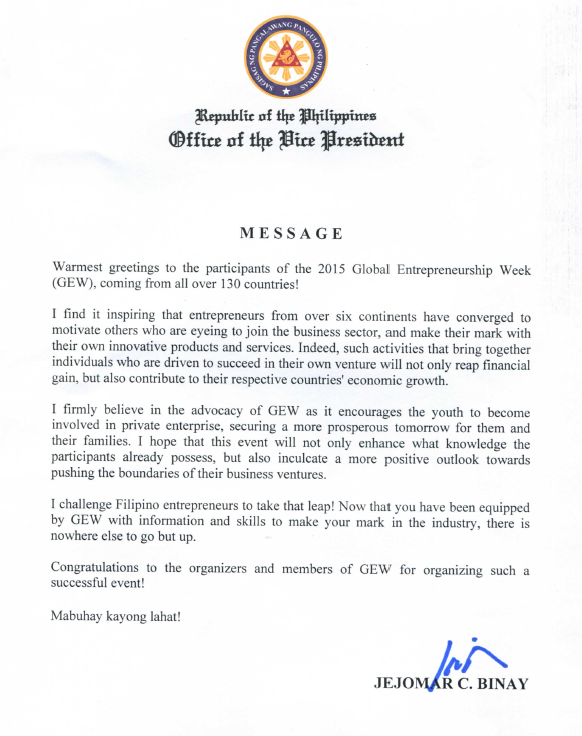 SAGISAG NG PANGALAWANG PANGULO NG PILIPINAS

Republic of the Philippines
Office of the Vice President

MESSAGE

Warmest greetings to the participants of the 2015 Global Entrepreneurship Week (GEW), coming from all over 130 countries!

I find it inspiring that entrepreneurs from over six continents have converged to motivate others who are eyeing to join the business sector, and make their mark with their own innovative products and services. Indeed, such activities that bring together individuals who are driven to succeed in their own venture will not only reap financial gain, but also contribute to their respective countries' economic growth.

I firmly believe in the advocacy of GEW as it encourages the youth to become involved in private enterprise, securing a more prosperous tomorrow for them and their families. I hope that this event will not only enhance what knowledge the participants already possess, but also inculcate a more positive outlook towards pushing the boundaries of their business ventures.

I challenge Filipino entrepreneurs to take that leap! Now that you have been equipped by GEW with information and skills to make your mark in the industry, there is nowhere else to go but up.

Congratulations to the organizers and members of GEW for organizing such a successful event!

Mabuhay kayong lahat!

JEJOMAR C. BINAY